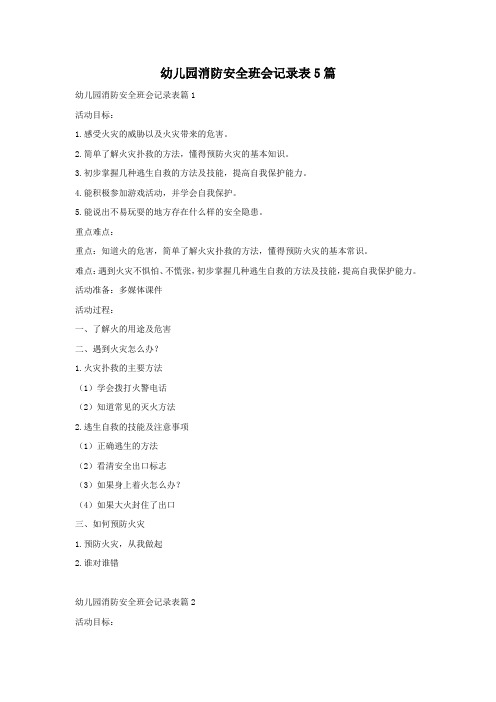 幼儿园消防安全班会记录表5篇

幼儿园消防安全班会记录表篇1

活动目标：

1.感受火灾的威胁以及火灾带来的危害。

2.简单了解火灾扑救的方法，懂得预防火灾的基本知识。

3.初步掌握几种逃生自救的方法及技能，提高自我保护能力。

4.能积极参加游戏活动，并学会自我保护。

5.能说出不易玩耍的地方存在什么样的安全隐患。

重点难点：

重点：知道火的危害，简单了解火灾扑救的方法，懂得预防火灾的基本常识。

难点：遇到火灾不惧怕、不慌张，初步掌握几种逃生自救的方法及技能，提高自我保护能力。

活动准备：多媒体课件

活动过程：

一、了解火的用途及危害

二、遇到火灾怎么办？

1.火灾扑救的主要方法

（1）学会拨打火警电话

（2）知道常见的灭火方法

2.逃生自救的技能及注意事项

（1）正确逃生的方法

（2）看清安全出口标志

（3）如果身上着火怎么办？

（4）如果大火封住了出口

三、如何预防火灾

1.预防火灾，从我做起

2.谁对谁错

幼儿园消防安全班会记录表篇2

活动目标：